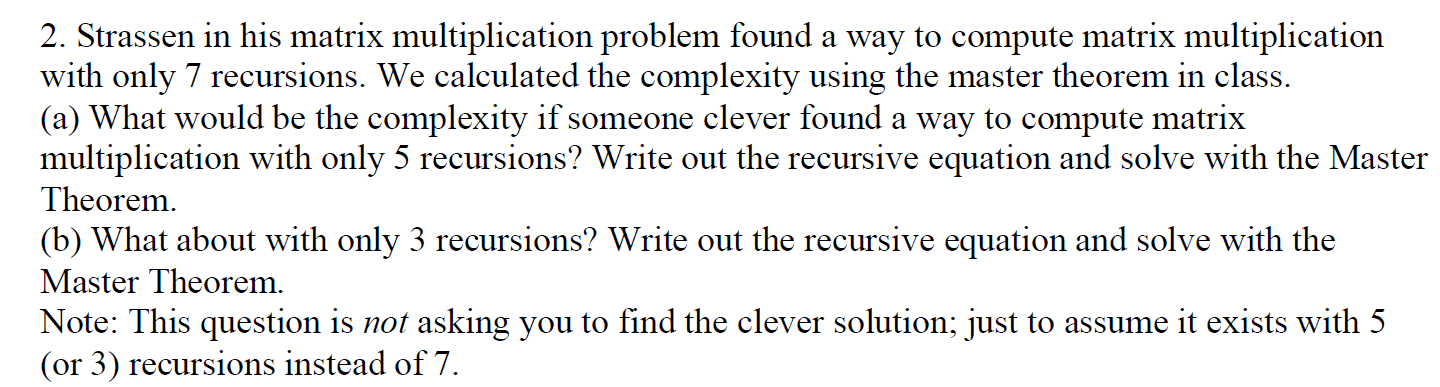 2. Strassen in his matrix multiplication problem found a way to compute matrix multiplication with only 7 recursions. We calculated the complexity using the master theorem in class.
(a) What would be the complexity if someone clever found a way to compute matrix multiplication with only 5 recursions? Write out the recursive equation and solve with the Master Theorem.
(b) What about with only 3 recursions? Write out the recursive equation and solve with the Master Theorem.
Note: This question is not asking you to find the clever solution; just to assume it exists with 5 (or 3) recursions instead of 7.